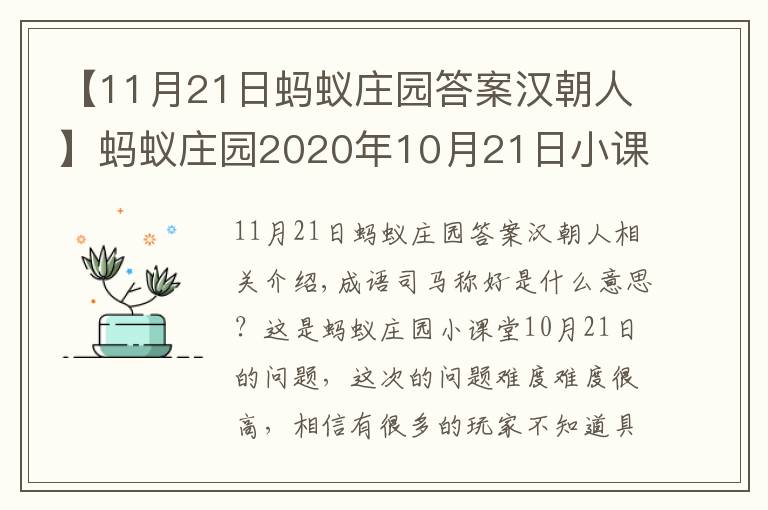 【11月21日蚂蚁庄园答案汉朝人】蚂蚁庄园2020年10月21日小课

11月21日蚂蚁庄园答案汉朝人相关介绍，成语司马称好是什么意思？这是蚂蚁庄园小课堂10月21日的问题，这次的问题难度难度很高，相信有很多的玩家不知道具